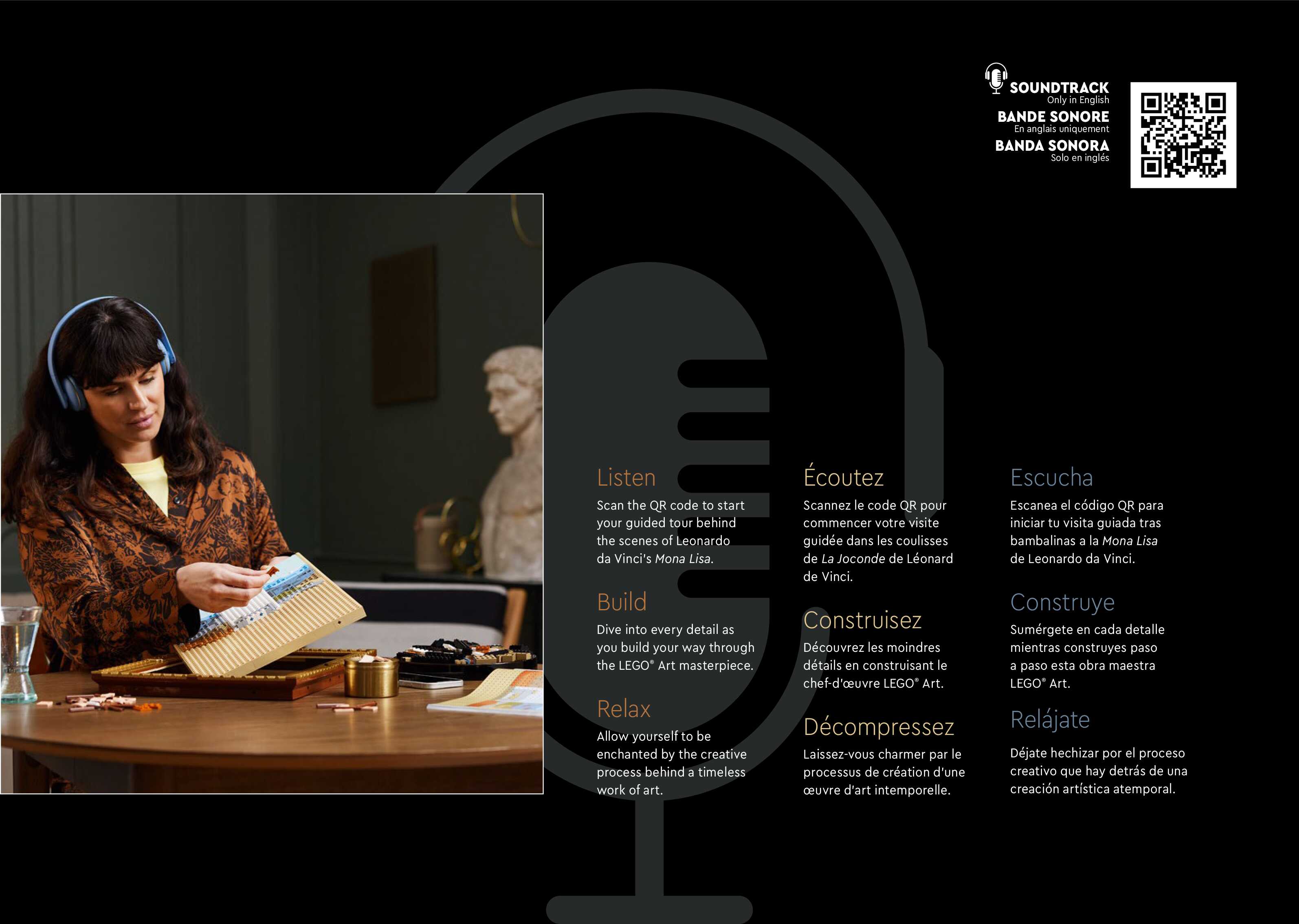 SOUNDTRACK
Only in English
BANDE SONORE
En anglais uniquement
BANDA SONORA
Solo en inglés

Listen
Scan the QR code to start your guided tour behind the scenes of Leonardo da Vinci's Mona Lisa.

Build
Dive into every detail as you build your way through the LEGO® Art masterpiece.

Relax
Allow yourself to be enchanted by the creative process behind a timeless work of art.

Écoutez
Scannez le code QR pour commencer votre visite guidée dans les coulisses de La Joconde de Léonard de Vinci.

Construisez
Découvrez les moindres détails en construisant le chef-d'œuvre LEGO® Art.

Décompressez
Laissez-vous charmer par le processus de création d'une œuvre d'art intemporelle.

Escucha
Escanea el código QR para iniciar tu visita guiada tras bambalinas a la Mona Lisa de Leonardo da Vinci.

Construye
Sumérgete en cada detalle mientras construyes paso a paso esta obra maestra LEGO® Art.

Relájate
Déjate hechizar por el proceso creativo que hay detrás de una creación artística atemporal.